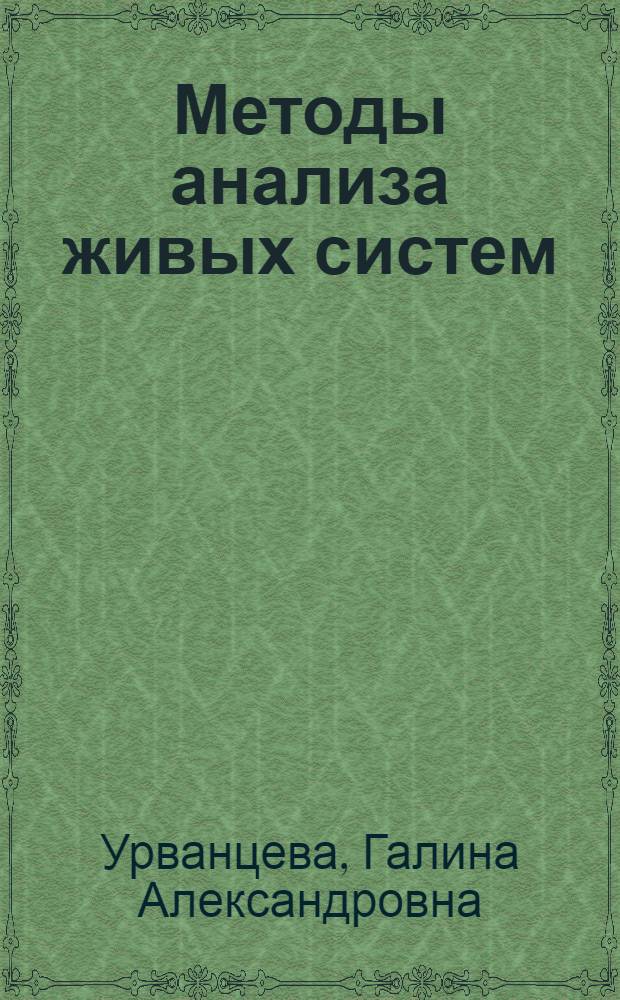 Методы анализа живых систем

Урванцева, Галина Александровна